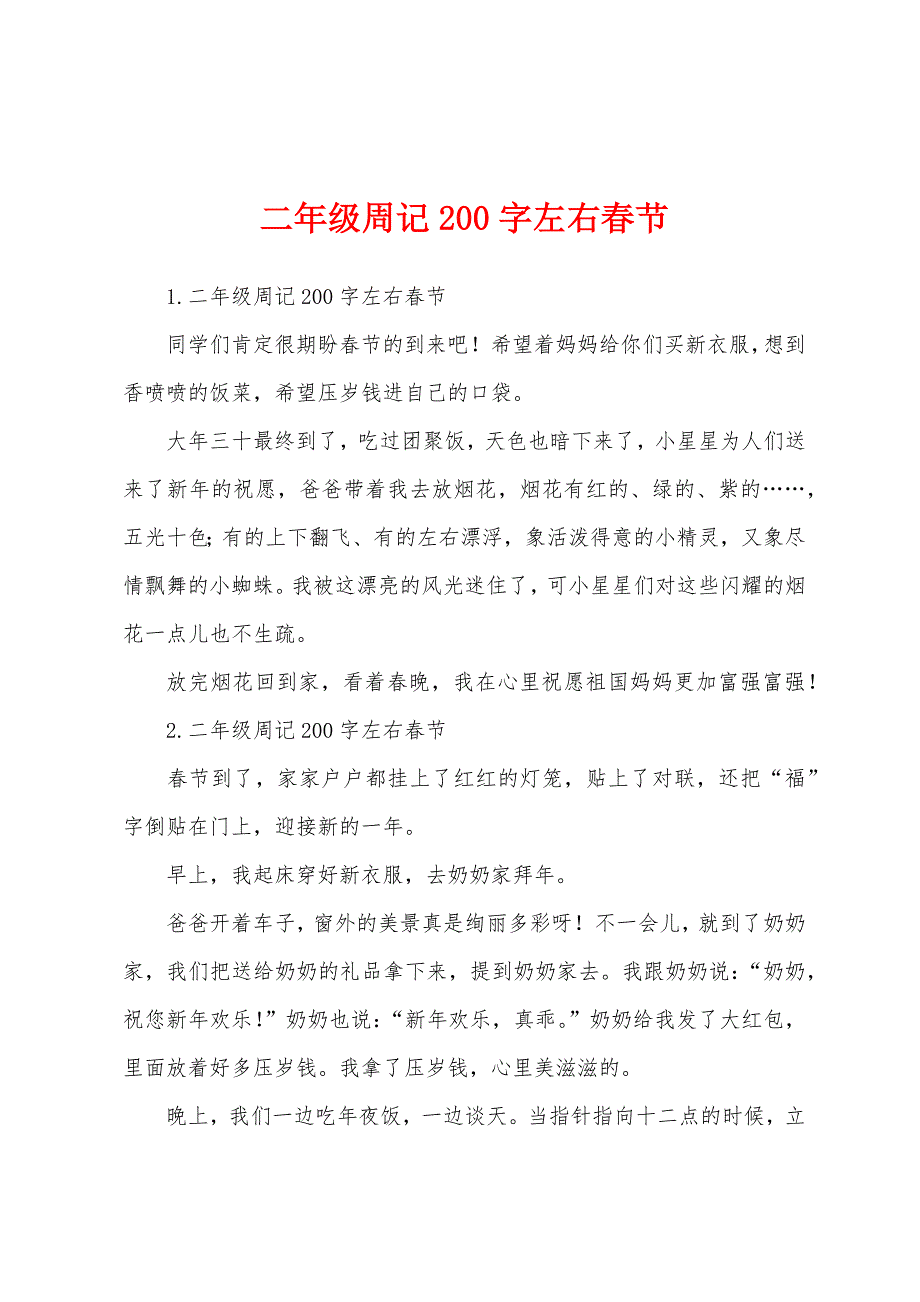 二年级周记200字左右春节

1.二年级周记200字左右春节

同学们肯定很期盼春节的到来吧！希望着妈妈给你们买新衣服，想到香喷喷的饭菜，希望压岁钱进自己的口袋。

大年三十最终到了，吃过团聚饭，天色也暗下来了，小星星为人们送来了新年的祝愿，爸爸带着我去放烟花，烟花有红的、绿的、紫的……，五光十色;有的上下翻飞、有的左右漂浮，象活泼得意的小精灵，又象尽情飘舞的小蜘蛛。我被这漂亮的风光迷住了，可小星星们对这些闪耀的烟花一点儿也不生疏。

放完烟花回到家，看着春晚，我在心里祝愿祖国妈妈更加富强富强！

2.二年级周记200字左右春节

春节到了，家家户户都挂上了红红的灯笼，贴上了对联，还把“福”字倒贴在门上，迎接新的一年。

早上，我起床穿好新衣服，去奶奶家拜年。

爸爸开着车子，窗外的美景真是绚丽多彩呀！不一会儿，就到了奶奶家，我们把送给奶奶的礼品拿下来，提到奶奶家去。我跟奶奶说：“奶奶，祝您新年欢乐！”奶奶也说：“新年欢乐，真乖。”奶奶给我发了大红包，里面放着好多压岁钱。我拿了压岁钱，心里美滋滋的。

晚上，我们一边吃年夜饭，一边谈天。当指针指向十二点的时候，立